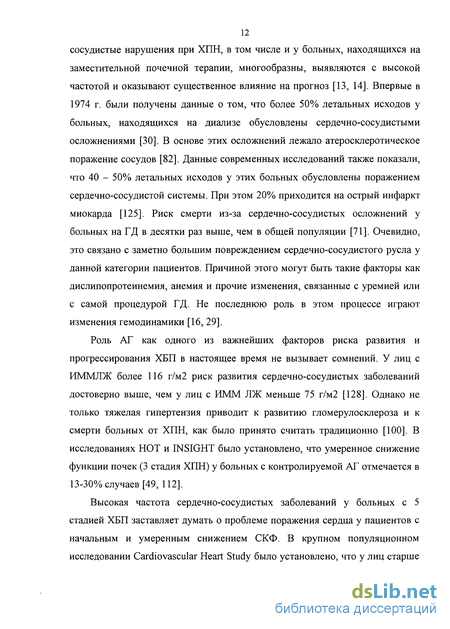 12

сосудистые нарушения при ХПН, в том числе и у больных, находящихся на заместительной почечной терапии, многообразны, выявляются с высокой частотой и оказывают существенное влияние на прогноз [13, 14]. Впервые в 1974 г. были получены данные о том, что более 50% летальных исходов у больных, находящихся на диализе обусловлены сердечно-сосудистыми осложнениями [30]. В основе этих осложнений лежало атеросклеротическое поражение сосудов [82]. Данные современных исследований также показали, что 40 – 50% летальных исходов у этих больных обусловлены поражением сердечно-сосудистой системы. При этом 20% приходится на острый инфаркт миокарда [125]. Риск смерти из-за сердечно-сосудистых осложнений у больных на ГД в десятки раз выше, чем в общей популяции [71]. Очевидно, это связано с заметно большим повреждением сердечно-сосудистого русла у данной категории пациентов. Причиной этого могут быть такие факторы как дислипопротеинемия, анемия и прочие изменения, связанные с уремией или с самой процедурой ГД. Не последнюю роль в этом процессе играют изменения гемодинамики [16, 29].

Роль АГ как одного из важнейших факторов риска развития и прогрессирования ХБП в настоящее время не вызывает сомнений. У лиц с ИММЛЖ более 116 г/м2 риск развития сердечно-сосудистых заболеваний достоверно выше, чем у лиц с ИММ ЛЖ меньше 75 г/м2 [128]. Однако не только тяжелая гипертензия приводит к развитию гломерулосклероза и к смерти больных от ХПН, как было принято считать традиционно [100]. В исследованиях НОТ и INSIGHT было установлено, что умеренное снижение функции почек (3 стадия ХПН) у больных с контролируемой АГ отмечается в 13-30% случаев [49, 112].

Высокая частота сердечно-сосудистых заболеваний у больных с 5 стадией ХБП заставляет думать о проблеме поражения сердца у пациентов с начальным и умеренным снижением СКФ. В крупном популяционном исследовании Cardiovascular Heart Study было установлено, что у лиц старше

dsLib.net
библиотека диссертаций